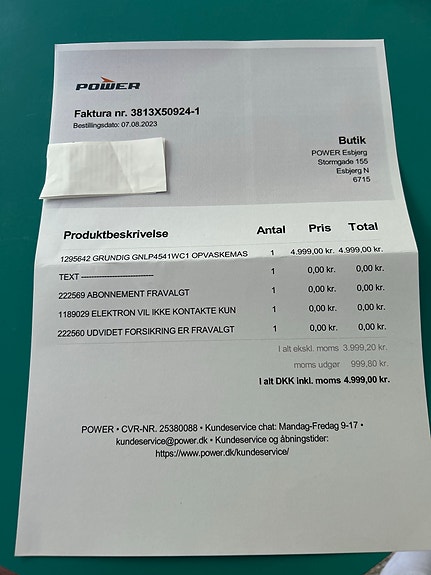 POWER

Faktura nr. 3813X50924-1
Bestillingsdato: 07.08.2023

Butik
POWER Esbjerg
Stormgade 155
Esbjerg N
6715

| Produktbeskrivelse | Antal | Pris | Total |
|---|---|---|---|
| 1295642 GRUNDIG GNLP4541WC1 OPVASKEMAS | 1 | 4.999,00 kr. | 4.999,00 kr. |
| TEXT ------------------------------ | 1 | 0,00 kr. | 0,00 kr. |
| 222569 ABONNEMENT FRAVALGT | 1 | 0,00 kr. | 0,00 kr. |
| 1189029 ELEKTRON VIL IKKE KONTAKTE KUN | 1 | 0,00 kr. | 0,00 kr. |
| 222560 UDVIDET FORSIKRING ER FRAVALGT | 1 | 0,00 kr. | 0,00 kr. |

I alt ekskl. moms 3.999,20 kr.
moms udgør 999,80 kr.
I alt DKK inkl. moms 4.999,00 kr.

POWER • CVR-NR. 25380088 • Kundeservice chat: Mandag-Fredag 9-17 • kundeservice@power.dk • Kundeservice og åbningstider: https://www.power.dk/kundeservice/